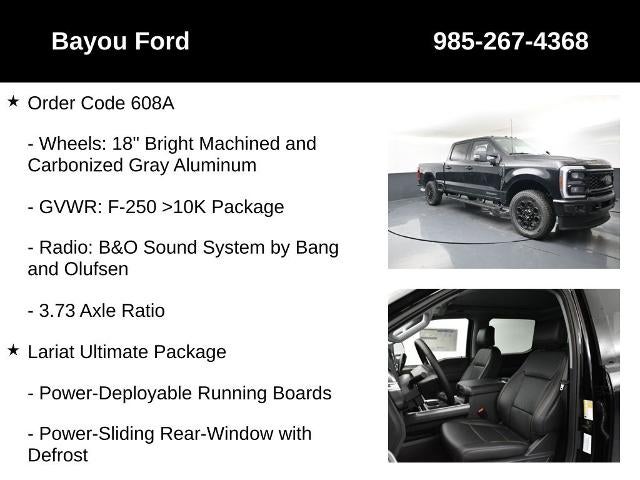 Bayou Ford
985-267-4368

★ Order Code 608A

- Wheels: 18" Bright Machined and Carbonized Gray Aluminum

- GVWR: F-250 >10K Package

- Radio: B&O Sound System by Bang and Olufsen

- 3.73 Axle Ratio

★ Lariat Ultimate Package

- Power-Deployable Running Boards

- Power-Sliding Rear-Window with Defrost